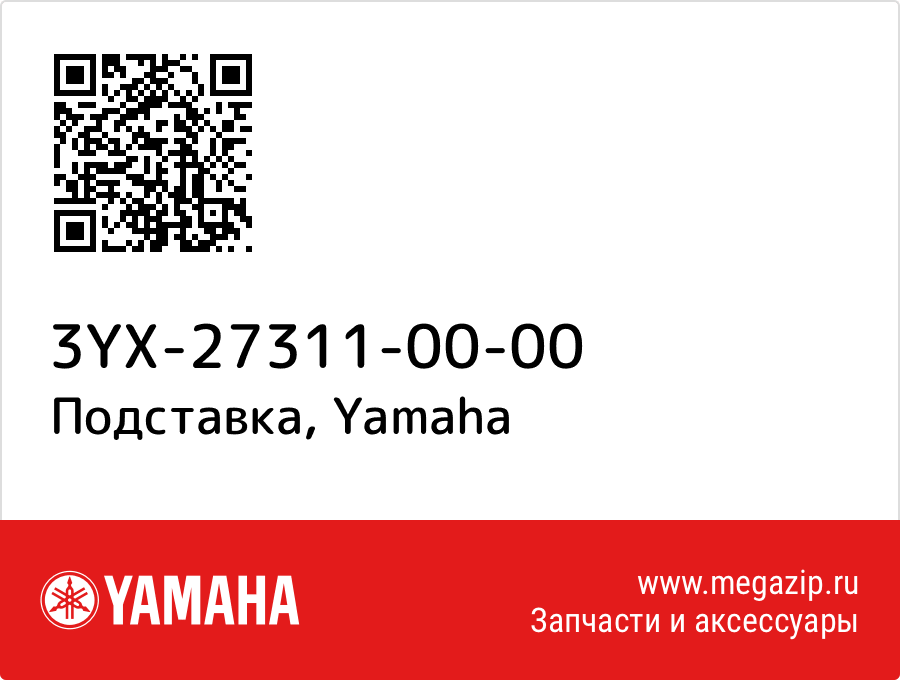 3YX-27311-00-00
Подставка, Yamaha

YAMAHA

www.megazip.ru
Запчасти и аксессуары